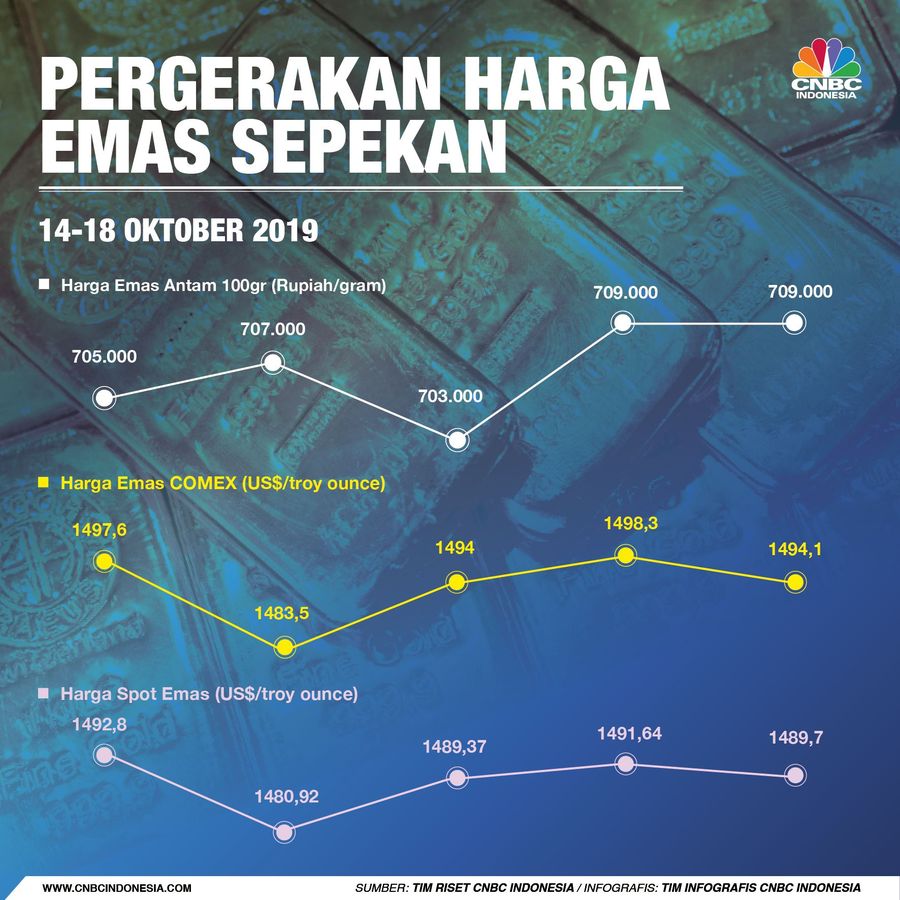 PERGERAKAN HARGA EMAS SEPEKAN

CNBC INDONESIA

14-18 OKTOBER 2019

Harga Emas Antam 100gr (Rupiah/gram)

705.000
707.000
703.000
709.000
709.000

Harga Emas COMEX (US$/troy ounce)

1497,6
1483,5
1494
1498,3
1494,1

Harga Spot Emas (US$/troy ounce)

1492,8
1480,92
1489,37
1491,64
1489,7

WWW.CNBCINDONESIA.COM

SUMBER: TIM RISET CNBC INDONESIA / INFOGRAFIS: TIM INFOGRAFIS CNBC INDONESIA